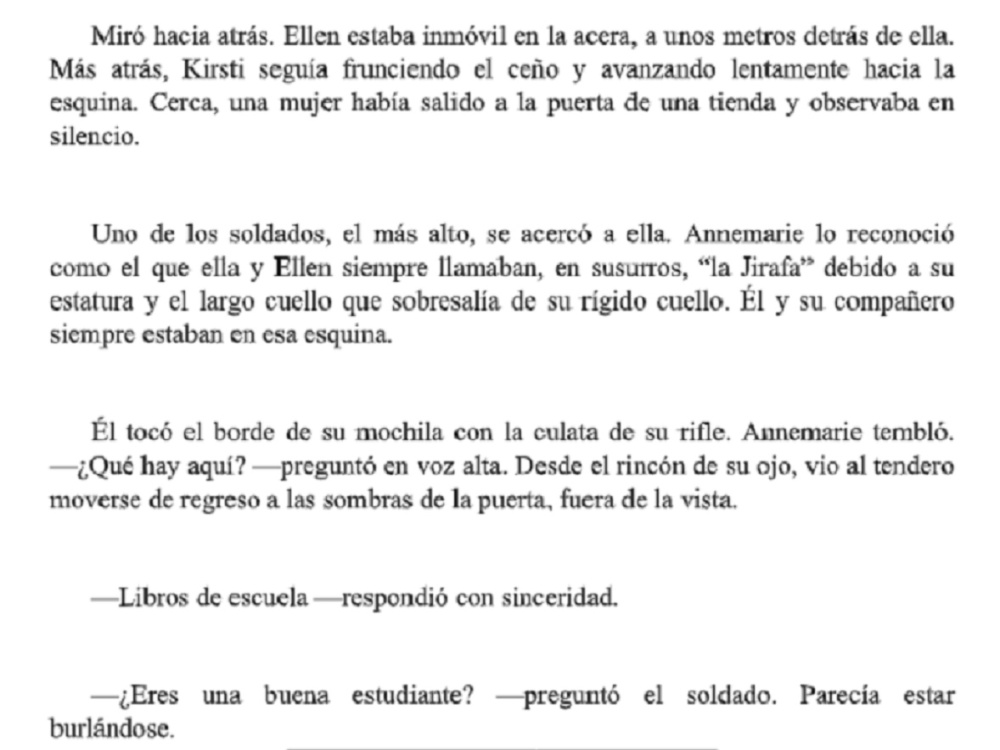 Miró hacia atrás. Ellen estaba inmóvil en la acera, a unos metros detrás de ella. Más atrás, Kirsti seguía frunciendo el ceño y avanzando lentamente hacia la esquina. Cerca, una mujer había salido a la puerta de una tienda y observaba en silencio.

Uno de los soldados, el más alto, se acercó a ella. Annemarie lo reconoció como el que ella y Ellen siempre llamaban, en susurros, "la Jirafa" debido a su estatura y el largo cuello que sobresalía de su rígido cuello. Él y su compañero siempre estaban en esa esquina.

Él tocó el borde de su mochila con la culata de su rifle. Annemarie tembló. —¿Qué hay aquí? —preguntó en voz alta. Desde el rincón de su ojo, vio al tendero moverse de regreso a las sombras de la puerta, fuera de la vista.

—Libros de escuela —respondió con sinceridad.

—¿Eres una buena estudiante? —preguntó el soldado. Parecía estar burlándose.